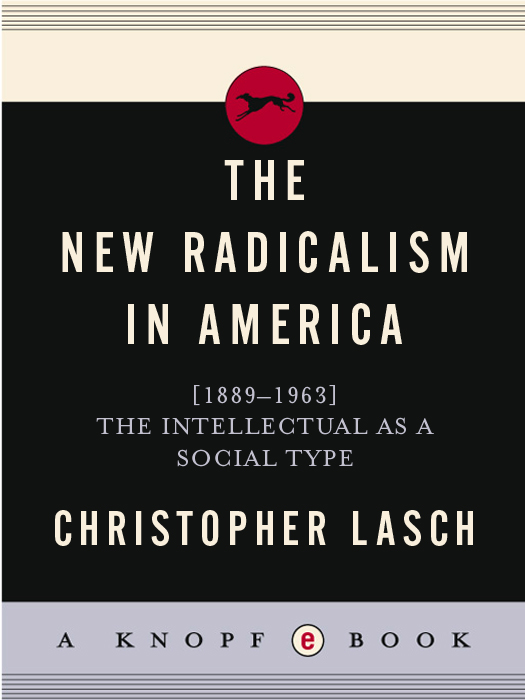 THE
NEW RADICALISM
IN AMERICA

[1889–1963]
THE INTELLECTUAL AS A
SOCIAL TYPE

CHRISTOPHER LASCH

A KNOPF e BOOK